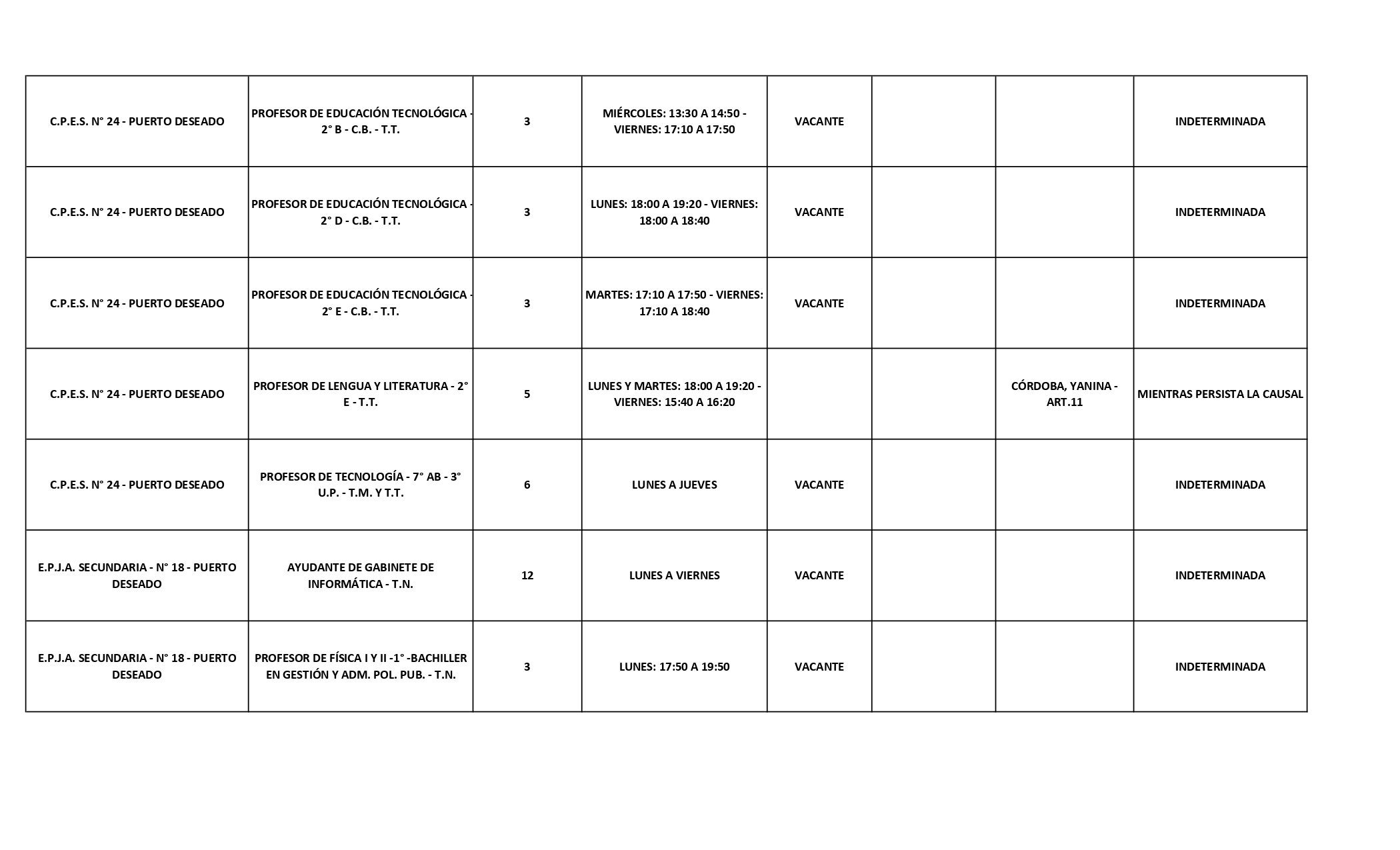 | | | | | | | | |
|---|---|---|---|---|---|---|---|
| C.P.E.S. N° 24 - PUERTO DESEADO | PROFESOR DE EDUCACIÓN TECNOLÓGICA - 2° B - C.B. - T.T. | 3 | MIÉRCOLES: 13:30 A 14:50 - VIERNES: 17:10 A 17:50 | VACANTE | | | INDETERMINADA |
| C.P.E.S. N° 24 - PUERTO DESEADO | PROFESOR DE EDUCACIÓN TECNOLÓGICA - 2° D - C.B. - T.T. | 3 | LUNES: 18:00 A 19:20 - VIERNES: 18:00 A 18:40 | VACANTE | | | INDETERMINADA |
| C.P.E.S. N° 24 - PUERTO DESEADO | PROFESOR DE EDUCACIÓN TECNOLÓGICA - 2° E - C.B. - T.T. | 3 | MARTES: 17:10 A 17:50 - VIERNES: 17:10 A 18:40 | VACANTE | | | INDETERMINADA |
| C.P.E.S. N° 24 - PUERTO DESEADO | PROFESOR DE LENGUA Y LITERATURA - 2° E - T.T. | 5 | LUNES Y MARTES: 18:00 A 19:20 - VIERNES: 15:40 A 16:20 | | | CÓRDOBA, YANINA - ART.11 | MIENTRAS PERSISTA LA CAUSAL |
| C.P.E.S. N° 24 - PUERTO DESEADO | PROFESOR DE TECNOLOGÍA - 7° AB - 3° U.P. - T.M. Y T.T. | 6 | LUNES A JUEVES | VACANTE | | | INDETERMINADA |
| E.P.J.A. SECUNDARIA - N° 18 - PUERTO DESEADO | AYUDANTE DE GABINETE DE INFORMÁTICA - T.N. | 12 | LUNES A VIERNES | VACANTE | | | INDETERMINADA |
| E.P.J.A. SECUNDARIA - N° 18 - PUERTO DESEADO | PROFESOR DE FÍSICA I Y II -1° -BACHILLER EN GESTIÓN Y ADM. POL. PUB. - T.N. | 3 | LUNES: 17:50 A 19:50 | VACANTE | | | INDETERMINADA |